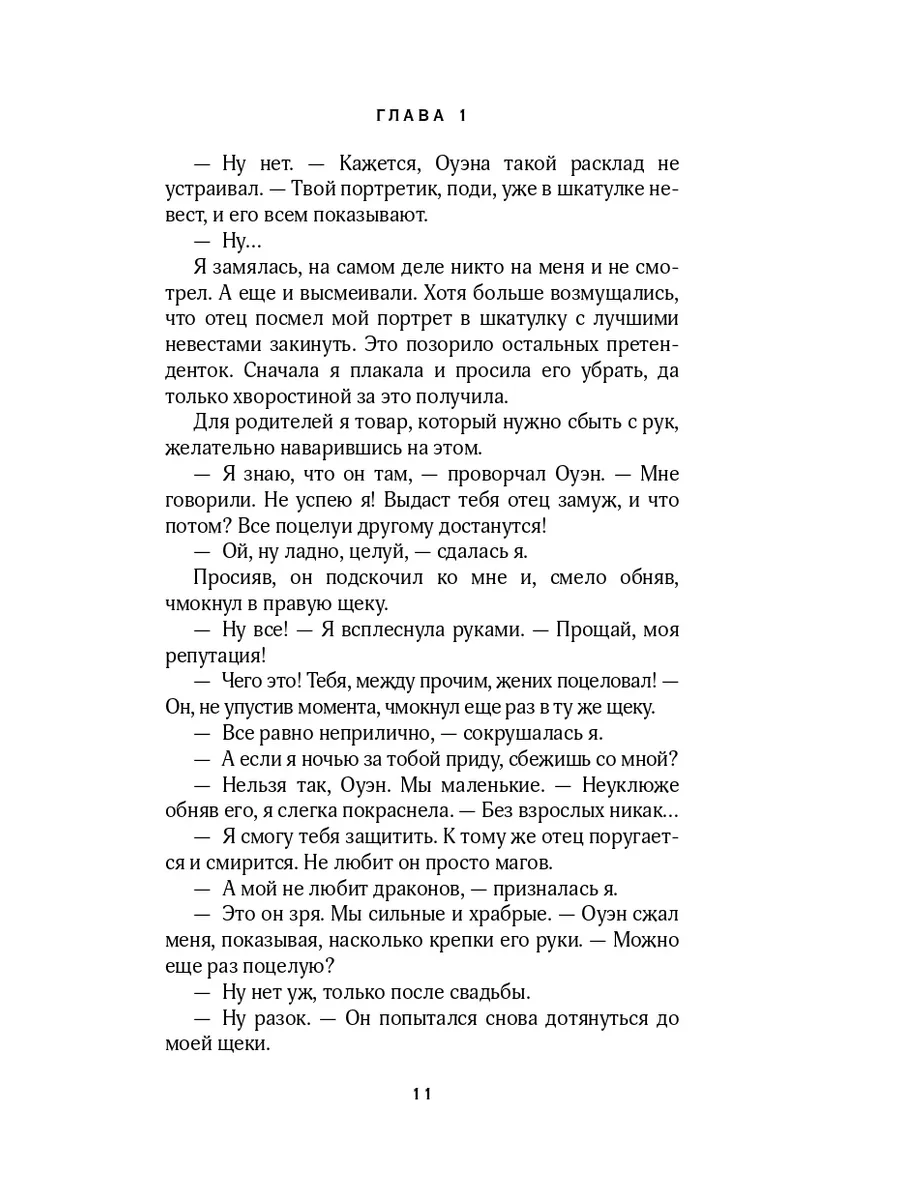 ГЛАВА 1

— Ну нет. — Кажется, Оуэна такой расклад не устраивал. — Твой портретик, поди, уже в шкатулке невест, и его всем показывают.

— Ну...

Я замялась, на самом деле никто на меня и не смотрел. А еще и высмеивали. Хотя больше возмущались, что отец посмел мой портрет в шкатулку с лучшими невестами закинуть. Это позорило остальных претенденток. Сначала я плакала и просила его убрать, да только хворостиной за это получила.

Для родителей я товар, который нужно сбыть с рук, желательно наварившись на этом.

— Я знаю, что он там, — проворчал Оуэн. — Мне говорили. Не успею я! Выдаст тебя отец замуж, и что потом? Все поцелуи другому достанутся!

— Ой, ну ладно, целуй, — сдалась я.

Просияв, он подскочил ко мне и, смело обняв, чмокнул в правую щеку.

— Ну все! — Я всплеснула руками. — Прощай, моя репутация!

— Чего это! Тебя, между прочим, жених поцеловал! — Он, не упустив момента, чмокнул еще раз в ту же щеку.

— Все равно неприлично, — сокрушалась я.

— А если я ночью за тобой приду, сбежишь со мной?

— Нельзя так, Оуэн. Мы маленькие. — Неуклюже обняв его, я слегка покраснела. — Без взрослых никак...

— Я смогу тебя защитить. К тому же отец поругается и смирится. Не любит он просто магов.

— А мой не любит драконов, — призналась я.

— Это он зря. Мы сильные и храбрые. — Оуэн сжал меня, показывая, насколько крепки его руки. — Можно еще раз поцелую?

— Ну нет уж, только после свадьбы.

— Ну разок. — Он попытался снова дотянуться до моей щеки.

11